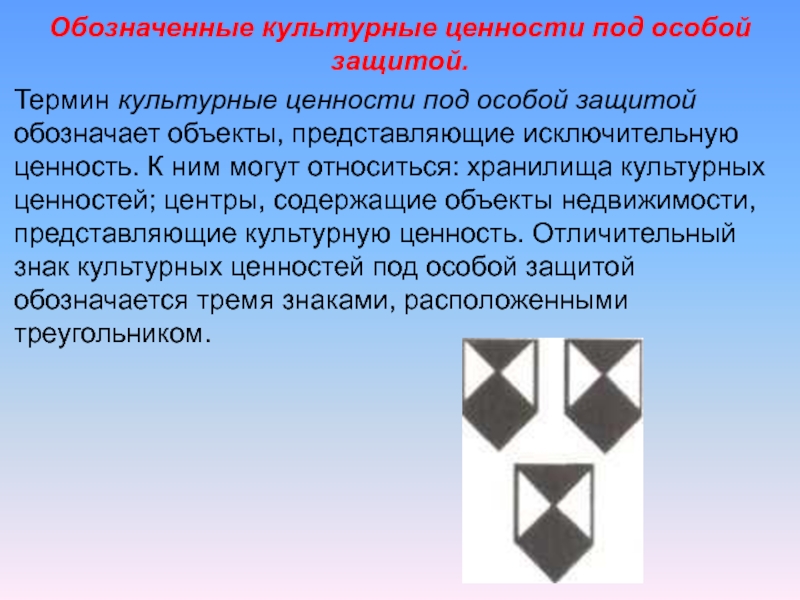 Обозначенные культурные ценности под особой защитой.

Термин культурные ценности под особой защитой обозначает объекты, представляющие исключительную ценность. К ним могут относиться: хранилища культурных ценностей; центры, содержащие объекты недвижимости, представляющие культурную ценность. Отличительный знак культурных ценностей под особой защитой обозначается тремя знаками, расположенными треугольником.